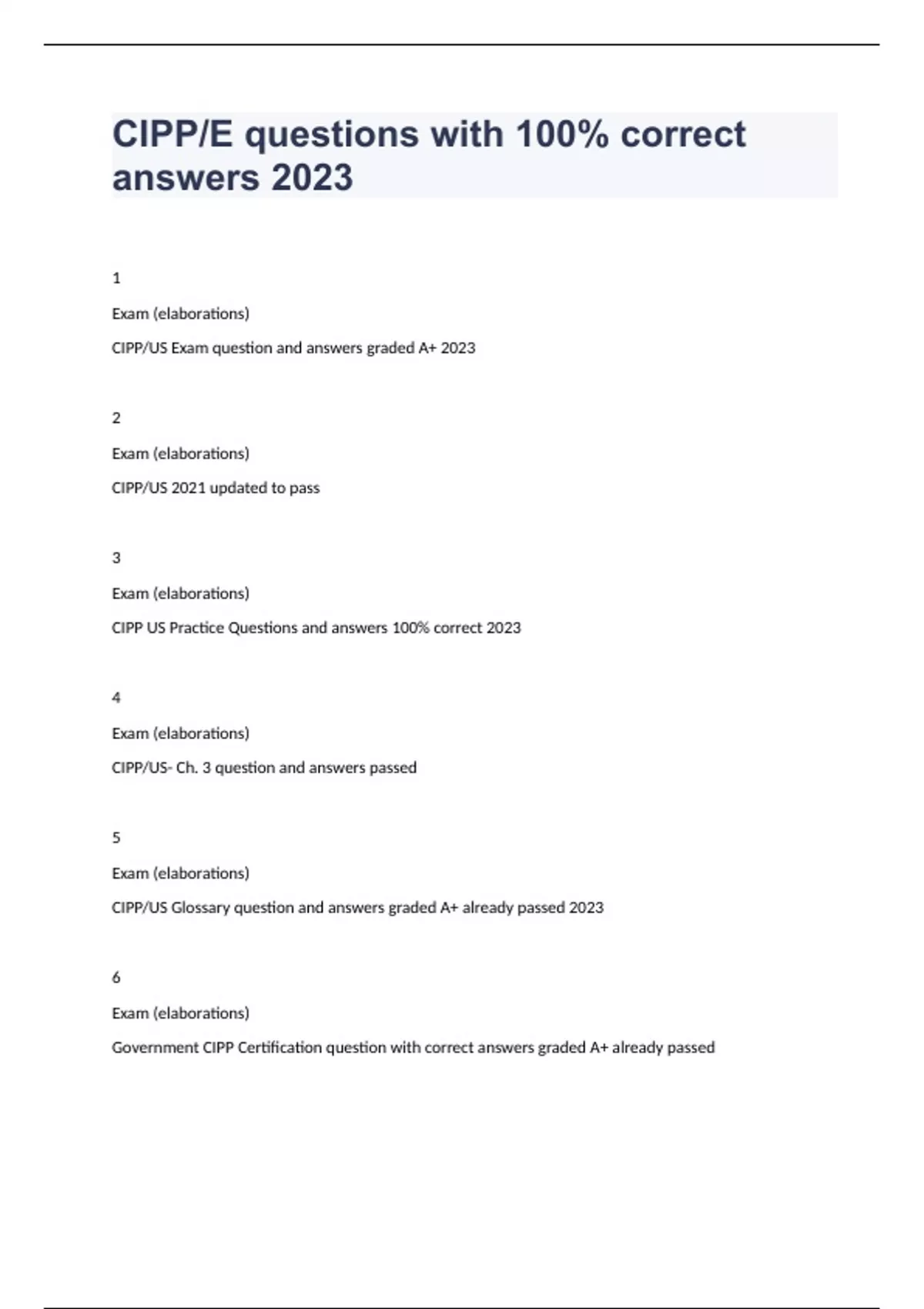 CIPP/E questions with 100% correct answers 2023

1

Exam (elaborations)

CIPP/US Exam question and answers graded A+ 2023

2

Exam (elaborations)

CIPP/US 2021 updated to pass

3

Exam (elaborations)

CIPP US Practice Questions and answers 100% correct 2023

4

Exam (elaborations)

CIPP/US- Ch. 3 question and answers passed

5

Exam (elaborations)

CIPP/US Glossary question and answers graded A+ already passed 2023

6

Exam (elaborations)

Government CIPP Certification question with correct answers graded A+ already passed